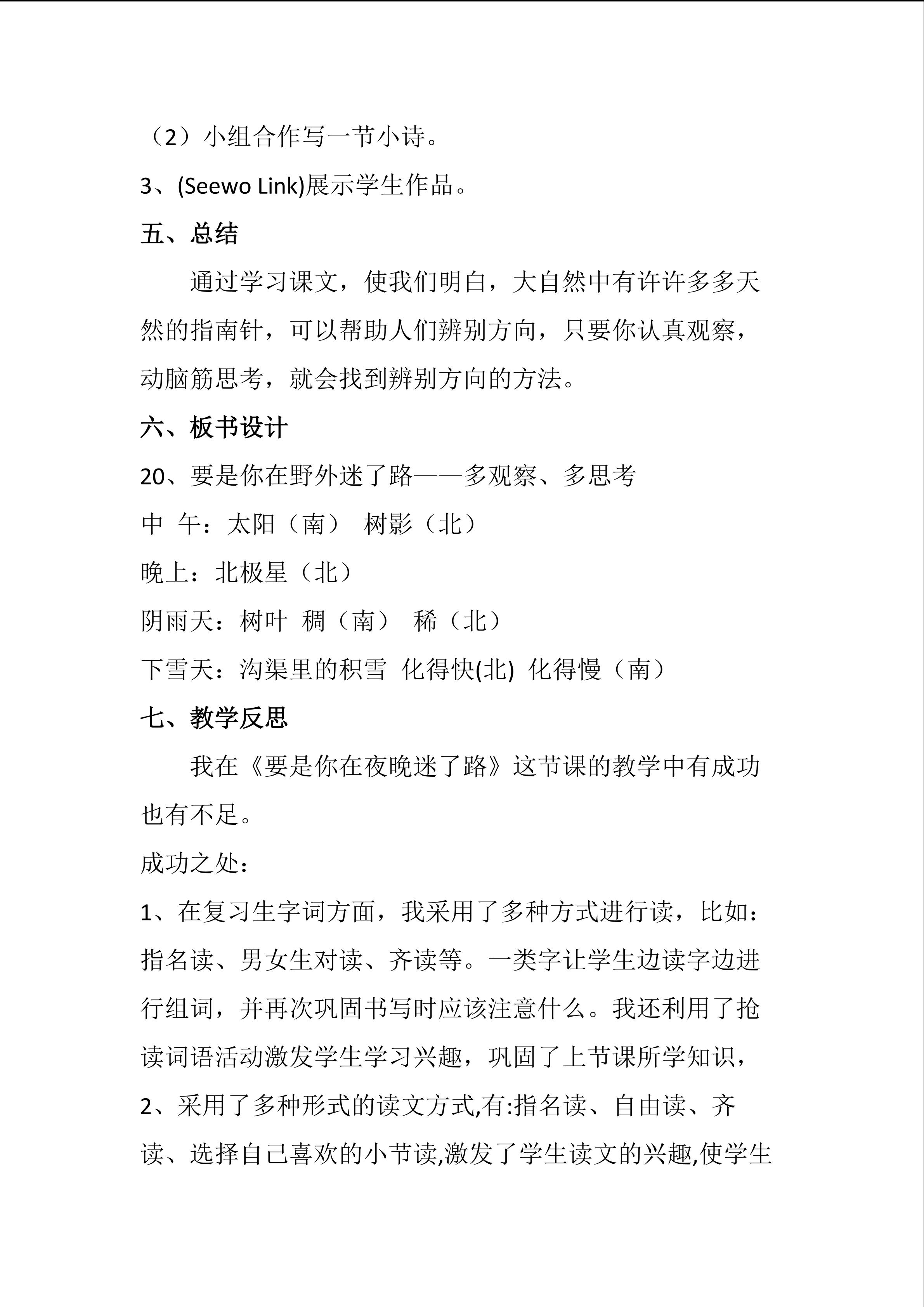 （2）小组合作写一节小诗。

3、(Seewo Link)展示学生作品。

五、总结

通过学习课文，使我们明白，大自然中有许许多多天然的指南针，可以帮助人们辨别方向，只要你认真观察，动脑筋思考，就会找到辨别方向的方法。

六、板书设计

20、要是你在野外迷了路——多观察、多思考

中 午：太阳（南） 树影（北）

晚上：北极星（北）

阴雨天：树叶 稠（南） 稀（北）

下雪天：沟渠里的积雪 化得快(北) 化得慢（南）

七、教学反思

我在《要是你在夜晚迷了路》这节课的教学中有成功也有不足。

成功之处：

1、在复习生字词方面，我采用了多种方式进行读，比如：指名读、男女生对读、齐读等。一类字让学生边读字边进行组词，并再次巩固书写时应该注意什么。我还利用了抢读词语活动激发学生学习兴趣，巩固了上节课所学知识，

2、采用了多种形式的读文方式,有:指名读、自由读、齐读、选择自己喜欢的小节读,激发了学生读文的兴趣,使学生